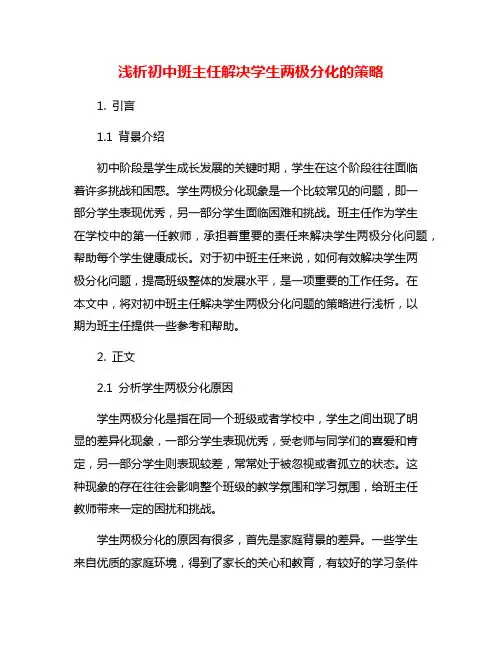 浅析初中班主任解决学生两极分化的策略

1. 引言

1.1 背景介绍

初中阶段是学生成长发展的关键时期，学生在这个阶段往往面临着许多挑战和困惑。学生两极分化现象是一个比较常见的问题，即一部分学生表现优秀，另一部分学生面临困难和挑战。班主任作为学生在学校中的第一任教师，承担着重要的责任来解决学生两极分化问题，帮助每个学生健康成长。对于初中班主任来说，如何有效解决学生两极分化问题，提高班级整体的发展水平，是一项重要的工作任务。在本文中，将对初中班主任解决学生两极分化问题的策略进行浅析，以期为班主任提供一些参考和帮助。

2. 正文

2.1 分析学生两极分化原因

学生两极分化是指在同一个班级或者学校中，学生之间出现了明显的差异化现象，一部分学生表现优秀，受老师与同学们的喜爱和肯定，另一部分学生则表现较差，常常处于被忽视或者孤立的状态。这种现象的存在往往会影响整个班级的教学氛围和学习氛围，给班主任教师带来一定的困扰和挑战。

学生两极分化的原因有很多，首先是家庭背景的差异。一些学生来自优质的家庭环境，得到了家长的关心和教育，有较好的学习条件